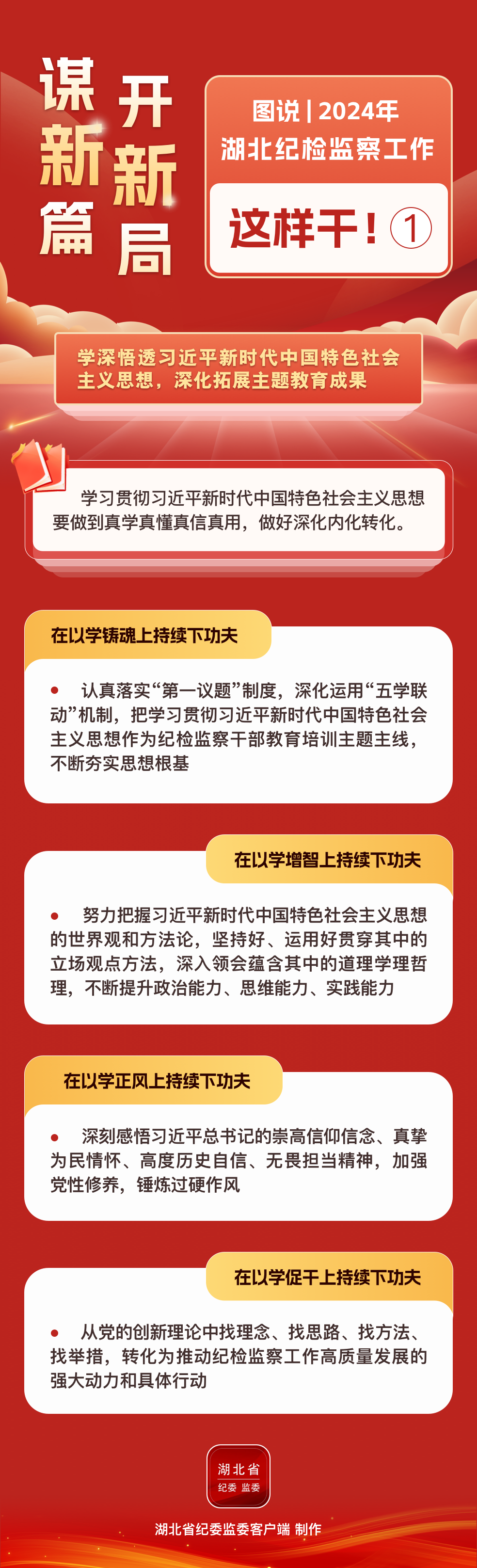 谋新篇

开新局

图说|2024年
湖北纪检监察工作

这样干!①

学深悟透习近平新时代中国特色社会主义思想,深化拓展主题教育成果

学习贯彻习近平新时代中国特色社会主义思想要做到真学真懂真信真用,做好深化内化转化。

在以学铸魂上持续下功夫

• 认真落实“第一议题”制度,深化运用“五学联动”机制,把学习贯彻习近平新时代中国特色社会主义思想作为纪检监察干部教育培训主题主线,不断夯实思想根基

在以学增智上持续下功夫

• 努力把握习近平新时代中国特色社会主义思想的世界观和方法论,坚持好、运用好贯穿其中的立场观点方法,深入领会蕴含其中的道理学理哲理,不断提升政治能力、思维能力、实践能力

在以学正风上持续下功夫

• 深刻感悟习近平总书记的崇高信仰信念、真挚为民情怀、高度历史自信、无畏担当精神,加强党性修养,锤炼过硬作风

在以学促干上持续下功夫

• 从党的创新理论中找理念、找思路、找方法、找举措,转化为推动纪检监察工作高质量发展的强大动力和具体行动

湖北省
纪委 监委

湖北省纪委监委客户端 制作